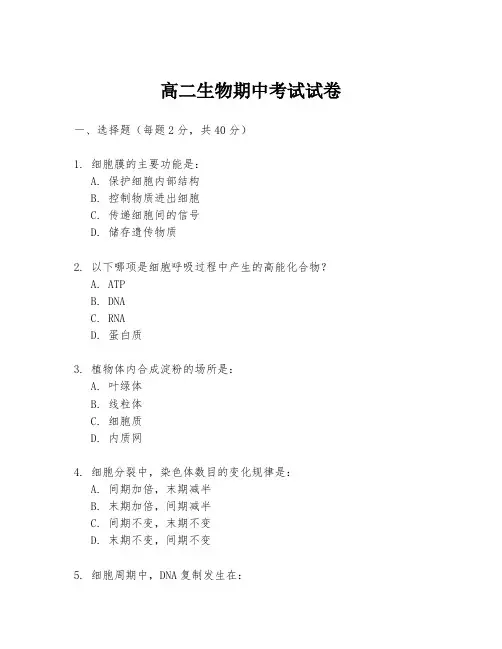 高二生物期中考试试卷

一、选择题（每题2分，共40分）

1. 细胞膜的主要功能是：
A. 保护细胞内部结构
B. 控制物质进出细胞
C. 传递细胞间的信号
D. 储存遗传物质

2. 以下哪项是细胞呼吸过程中产生的高能化合物？
A. ATP
B. DNA
C. RNA
D. 蛋白质

3. 植物体内合成淀粉的场所是：
A. 叶绿体
B. 线粒体
C. 细胞质
D. 内质网

4. 细胞分裂中，染色体数目的变化规律是：
A. 间期加倍，末期减半
B. 末期加倍，间期减半
C. 间期不变，末期不变
D. 末期不变，间期不变

5. 细胞周期中，DNA复制发生在：